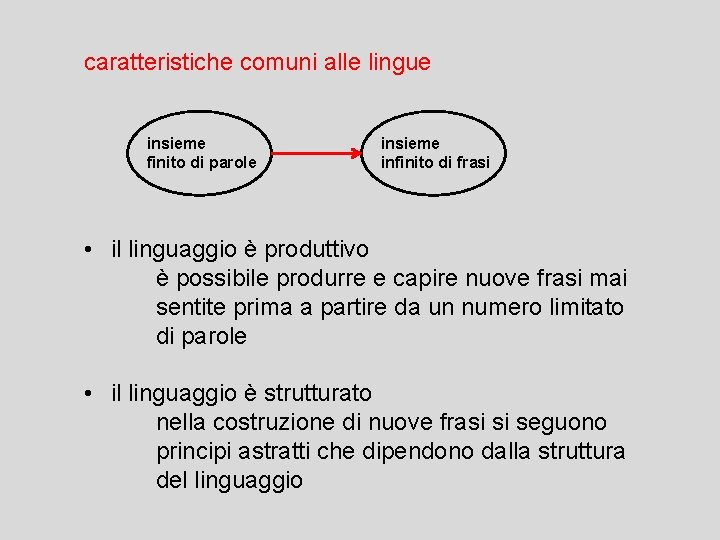 caratteristiche comuni alle lingue

insieme
finito di parole

insieme
infinito di frasi

• il linguaggio è produttivo
è possibile produrre e capire nuove frasi mai sentite prima a partire da un numero limitato di parole

• il linguaggio è strutturato
nella costruzione di nuove frasi si seguono principi astratti che dipendono dalla struttura del linguaggio